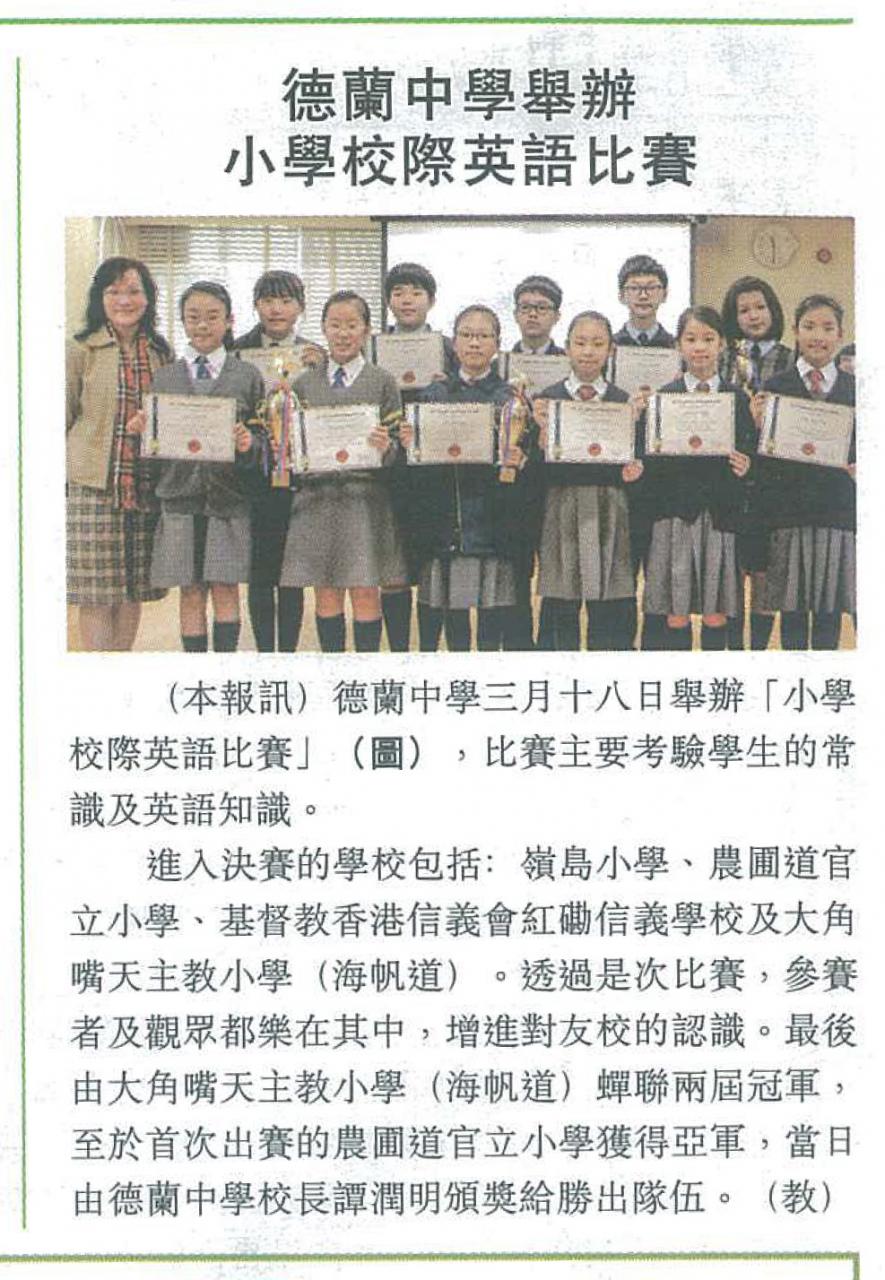 德蘭中學舉辦
小學校際英語比賽

（本報訊）德蘭中學三月十八日舉辦「小學校際英語比賽」（圖），比賽主要考驗學生的常識及英語知識。

進入決賽的學校包括：嶺島小學、農圃道官立小學、基督教香港信義會紅磡信義學校及大角嘴天主教小學（海帆道）。透過是次比賽，參賽者及觀眾都樂在其中，增進對友校的認識。最後由大角嘴天主教小學（海帆道）蟬聯兩屆冠軍，至於首次出賽的農圃道官立小學獲得亞軍，當日由德蘭中學校長譚潤明頒獎給勝出隊伍。（教）